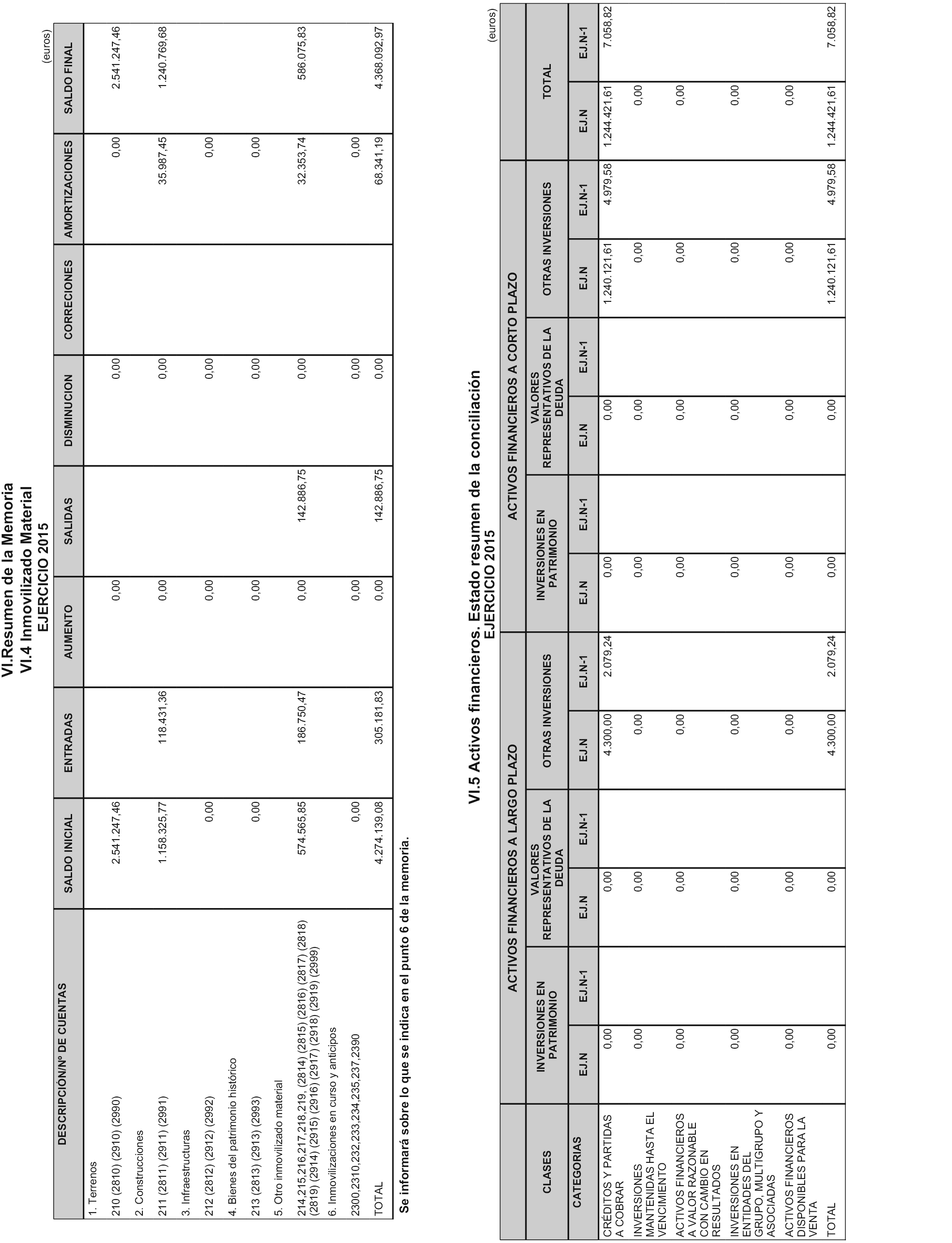 VI.Resumen de la Memoria
VI.4 Inmovilizado Material
EJERCICIO 2015

(euros)

| DESCRIPCIÓN/Nº DE CUENTAS | SALDO INICIAL | ENTRADAS | AUMENTO | SALIDAS | DISMINUCION | CORRECIONES | AMORTIZACIONES | SALDO FINAL |
|---|---|---|---|---|---|---|---|---|
| 1. Terrenos | | | | | | | | |
| 210 (2810) (2910) (2990) | 2.541.247,46 | | 0,00 | | 0,00 | | 0,00 | 2.541.247,46 |
| 2. Construcciones | | | | | | | | |
| 211 (2811) (2911) (2991) | 1.158.325,77 | 118.431,36 | 0,00 | | 0,00 | | 35.987,45 | 1.240.769,68 |
| 3. Infraestructuras | | | | | | | | |
| 212 (2812) (2912) (2992) | 0,00 | | 0,00 | | 0,00 | | 0,00 | |
| 4. Bienes del patrimonio histórico | | | | | | | | |
| 213 (2813) (2913) (2993) | 0,00 | | 0,00 | | 0,00 | | 0,00 | |
| 5. Otro inmovilizado material | | | | | | | | |
| 214,215,216,217,218,219, (2814) (2815) (2816) (2817) (2818) (2819) (2914) (2915) (2916) (2917) (2918) (2919) (2999) | 574.565,85 | 186.750,47 | 0,00 | 142.886,75 | 0,00 | | 32.353,74 | 586.075,83 |
| 6. Inmovilizaciones en curso y anticipos | | | | | | | | |
| 2300,2310,232,233,234,235,237,2390 | 0,00 | | 0,00 | | 0,00 | | 0,00 | |
| TOTAL | 4.274.139,08 | 305.181,83 | 0,00 | 142.886,75 | 0,00 | | 68.341,19 | 4.368.092,97 |

Se informará sobre lo que se indica en el punto 6 de la memoria.

VI.5 Activos financieros. Estado resumen de la conciliación
EJERCICIO 2015

(euros)

| CLASES | ACTIVOS FINANCIEROS A LARGO PLAZO | | | | | | ACTIVOS FINANCIEROS A CORTO PLAZO | | | | | | TOTAL | |
|---|---|---|---|---|---|---|---|---|---|---|---|---|---|---|
| | INVERSIONES EN PATRIMONIO | | VALORES REPRESENTATIVOS DE LA DEUDA | | OTRAS INVERSIONES | | INVERSIONES EN PATRIMONIO | | VALORES REPRESENTATIVOS DE LA DEUDA | | OTRAS INVERSIONES | | | |
| CATEGORIAS | EJ.N | EJ.N-1 | EJ.N | EJ.N-1 | EJ.N | EJ.N-1 | EJ.N | EJ.N-1 | EJ.N | EJ.N-1 | EJ.N | EJ.N-1 | EJ.N | EJ.N-1 |
| CRÉDITOS Y PARTIDAS A COBRAR | 0,00 | | 0,00 | | 4.300,00 | 2.079,24 | 0,00 | | 0,00 | | 1.240.121,61 | 4.979,58 | 1.244.421,61 | 7.058,82 |
| INVERSIONES MANTENIDAS HASTA EL VENCIMIENTO | 0,00 | | 0,00 | | 0,00 | | 0,00 | | 0,00 | | 0,00 | | 0,00 | |
| ACTIVOS FINANCIEROS A VALOR RAZONABLE CON CAMBIO EN RESULTADOS | 0,00 | | 0,00 | | 0,00 | | 0,00 | | 0,00 | | 0,00 | | 0,00 | |
| INVERSIONES EN ENTIDADES DEL GRUPO, MULTIGRUPO Y ASOCIADAS | 0,00 | | 0,00 | | 0,00 | | 0,00 | | 0,00 | | 0,00 | | 0,00 | |
| ACTIVOS FINANCIEROS DISPONIBLES PARA LA VENTA | 0,00 | | 0,00 | | 0,00 | | 0,00 | | 0,00 | | 0,00 | | 0,00 | |
| TOTAL | 0,00 | | 0,00 | | 4.300,00 | 2.079,24 | 0,00 | | 0,00 | | 1.240.121,61 | 4.979,58 | 1.244.421,61 | 7.058,82 |